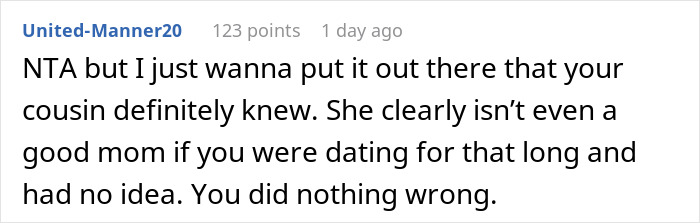 United-Manner20 123 points 1 day ago

NTA but I just wanna put it out there that your cousin definitely knew. She clearly isn’t even a good mom if you were dating for that long and had no idea. You did nothing wrong.